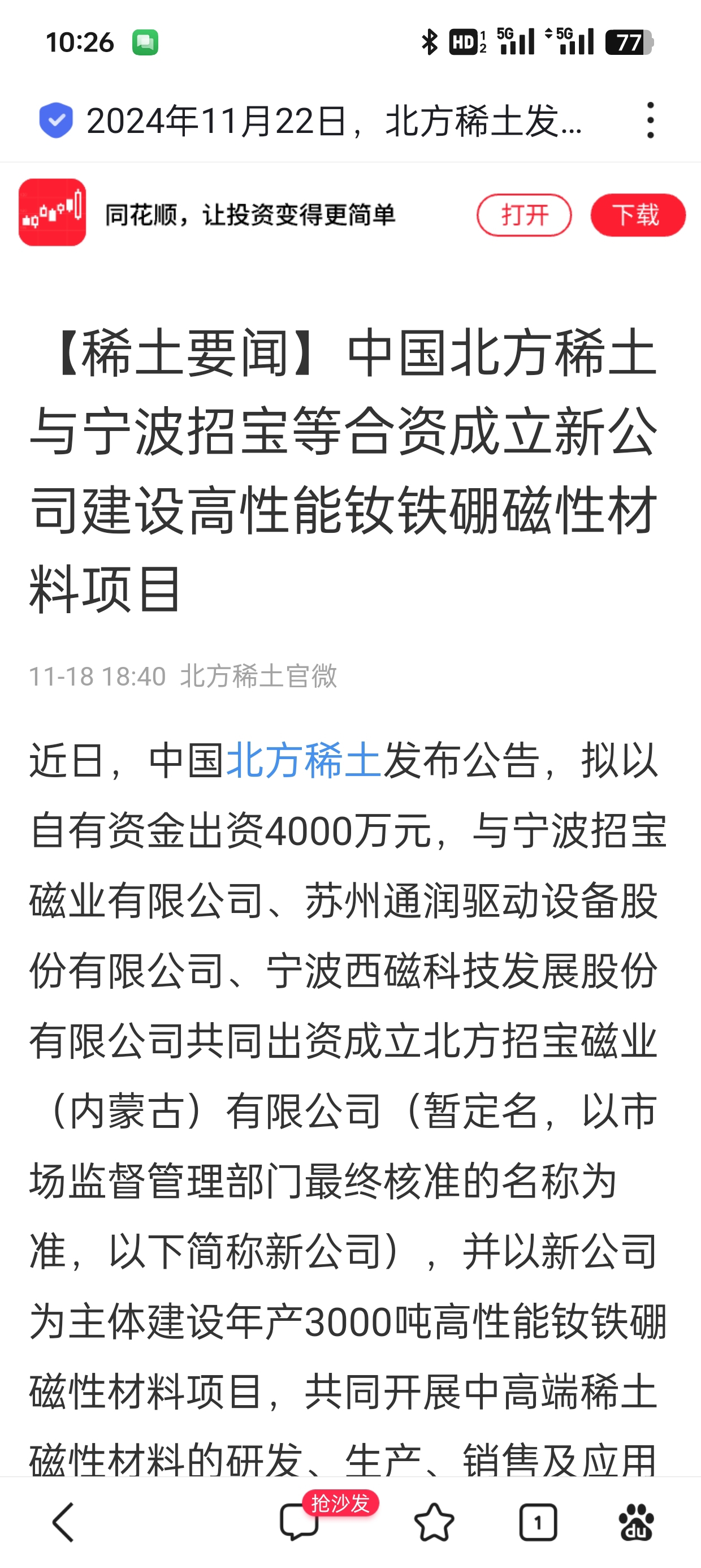 10:26 HD 5G 5G 77

2024年11月22日，北方稀土发...

同花顺，让投资变得更简单 打开 下载

【稀土要闻】中国北方稀土与宁波招宝等合资成立新公司建设高性能钕铁硼磁性材料项目

11-18 18:40 北方稀土官微

近日，中国北方稀土发布公告，拟以自有资金出资4000万元，与宁波招宝磁业有限公司、苏州通润驱动设备股份有限公司、宁波西磁科技发展股份有限公司共同出资成立北方招宝磁业（内蒙古）有限公司（暂定名，以市场监督管理部门最终核准的名称为准，以下简称新公司），并以新公司为主体建设年产3000吨高性能钕铁硼磁性材料项目，共同开展中高端稀土磁性材料的研发、生产、销售及应用

抢沙发

1